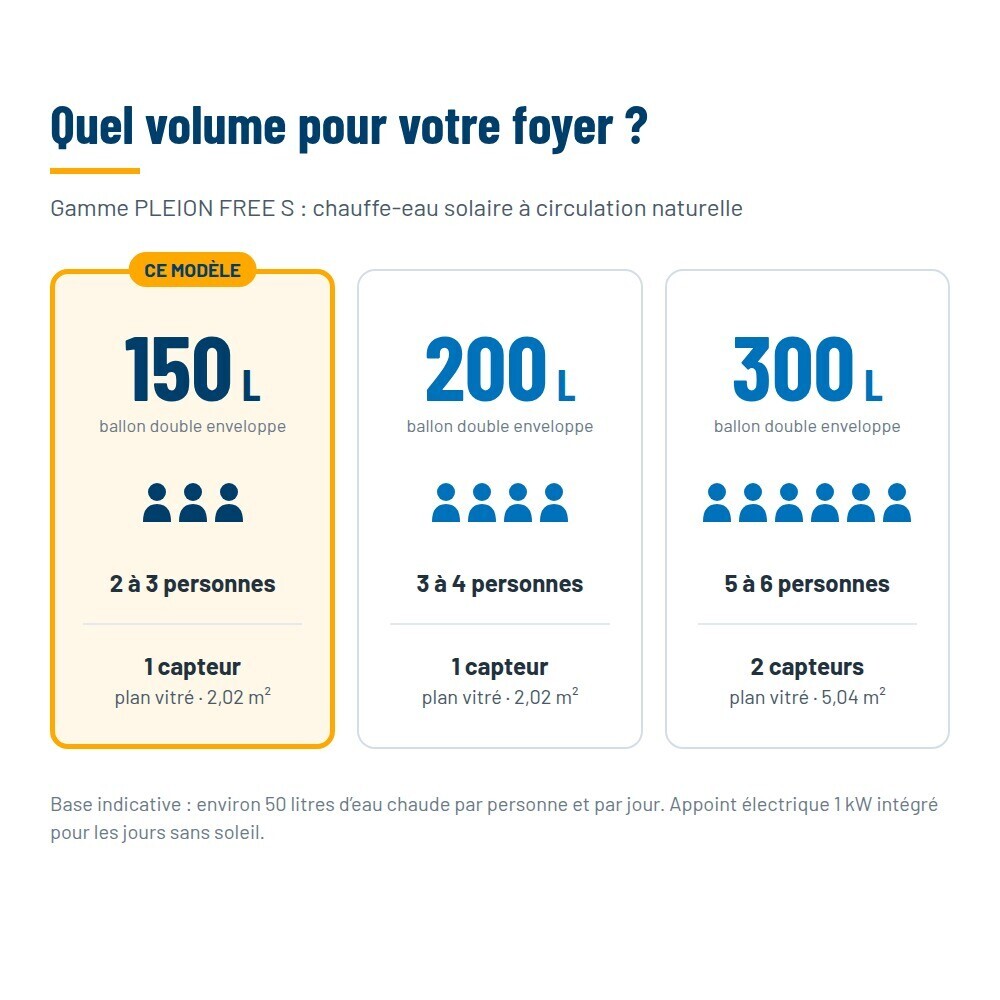 Quel volume pour votre foyer ?

Gamme PLEION FREE S : chauffe-eau solaire à circulation naturelle

CE MODÈLE

150 L
ballon double enveloppe

2 à 3 personnes

1 capteur
plan vitré · 2,02 m²

200 L
ballon double enveloppe

3 à 4 personnes

1 capteur
plan vitré · 2,02 m²

300 L
ballon double enveloppe

5 à 6 personnes

2 capteurs
plan vitré · 5,04 m²

Base indicative : environ 50 litres d'eau chaude par personne et par jour. Appoint électrique 1 kW intégré pour les jours sans soleil.